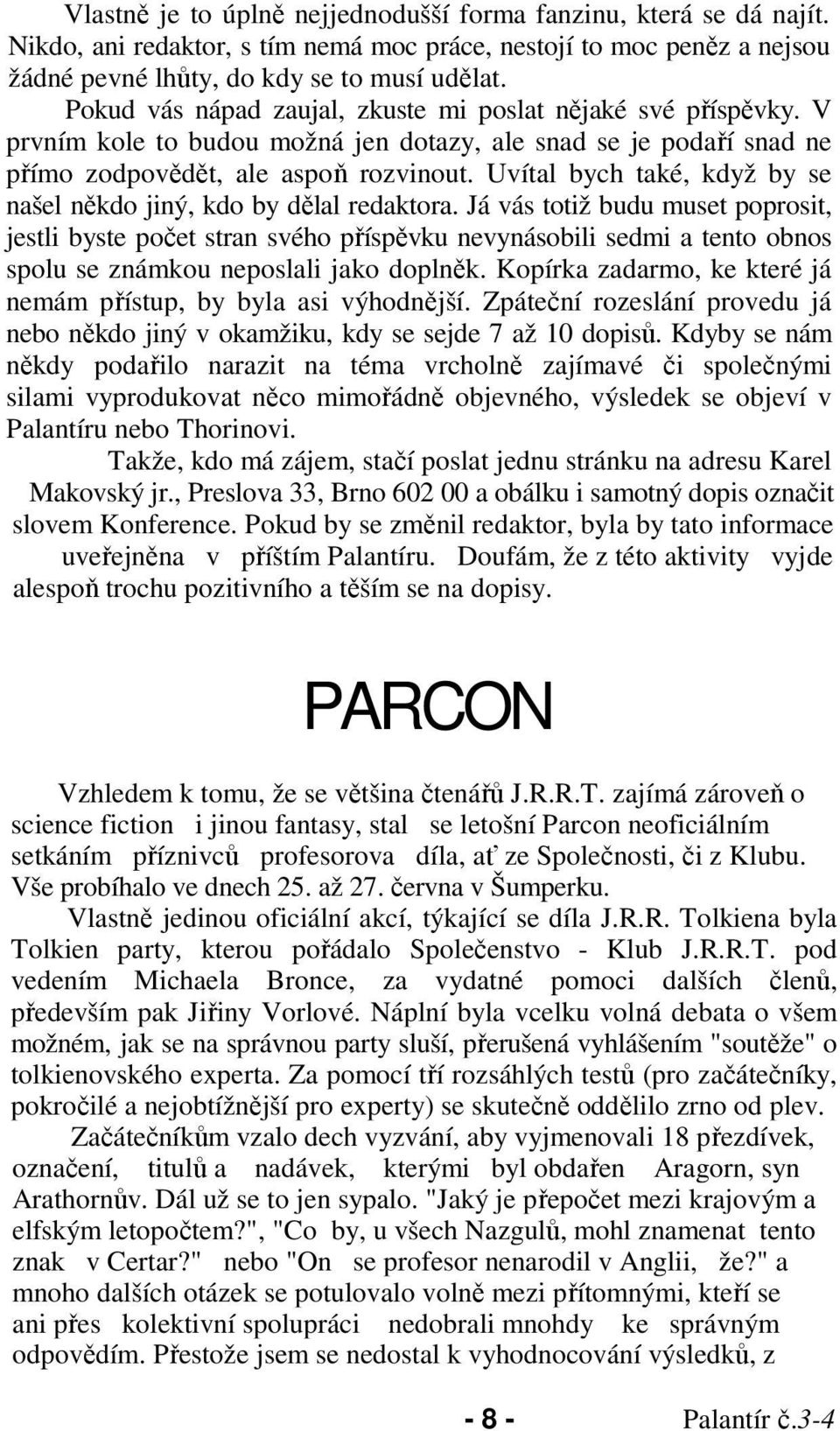 Vlastně je to úplně nejjednodušší forma fanzinu, která se dá najít. Nikdo, ani redaktor, s tím nemá moc práce, nestojí to moc peněz a nejsou žádné pevné lhůty, do kdy se to musí udělat.

Pokud vás nápad zaujal, zkuste mi poslat nějaké své příspěvky. V prvním kole to budou možná jen dotazy, ale snad se je podaří snad ne přímo zodpovědět, ale aspoň rozvinout. Uvítal bych také, když by se našel někdo jiný, kdo by dělal redaktora. Já vás totiž budu muset poprosit, jestli byste počet stran svého příspěvku nevynásobili sedmi a tento obnos spolu se známkou neposlali jako doplněk. Kopírka zadarmo, ke které já nemám přístup, by byla asi výhodnější. Zpáteční rozeslání provedu já nebo někdo jiný v okamžiku, kdy se sejde 7 až 10 dopisů. Kdyby se nám někdy podařilo narazit na téma vrcholně zajímavé či společnými silami vyprodukovat něco mimořádně objevného, výsledek se objeví v Palantíru nebo Thorinovi.

Takže, kdo má zájem, stačí poslat jednu stránku na adresu Karel Makovský jr., Preslova 33, Brno 602 00 a obálku i samotný dopis označit slovem Konference. Pokud by se změnil redaktor, byla by tato informace uveřejněna v příštím Palantíru. Doufám, že z této aktivity vyjde alespoň trochu pozitivního a těším se na dopisy.

PARCON

Vzhledem k tomu, že se většina čtenářů J.R.R.T. zajímá zároveň o science fiction i jinou fantasy, stal se letošní Parcon neoficiálním setkáním příznivců profesorova díla, ať ze Společnosti, či z Klubu. Vše probíhalo ve dnech 25. až 27. června v Šumperku.

Vlastně jedinou oficiální akcí, týkající se díla J.R.R. Tolkiena byla Tolkien party, kterou pořádalo Společenstvo - Klub J.R.R.T. pod vedením Michaela Bronce, za vydatné pomoci dalších členů, především pak Jiřiny Vorlové. Náplní byla vcelku volná debata o všem možném, jak se na správnou party sluší, přerušená vyhlášením "soutěže" o tolkienovského experta. Za pomocí tří rozsáhlých testů (pro začátečníky, pokročilé a nejobtížnější pro experty) se skutečně oddělilo zrno od plev.

Začátečníkům vzalo dech vyzvání, aby vyjmenovali 18 přezdívek, označení, titulů a nadávek, kterými byl obdařen Aragorn, syn Arathornův. Dál už se to jen sypalo. "Jaký je přepočet mezi krajovým a elfským letopočtem?", "Co by, u všech Nazgulů, mohl znamenat tento znak v Certar?" nebo "On se profesor nenarodil v Anglii, že?" a mnoho dalších otázek se potulovalo volně mezi přítomnými, kteří se ani přes kolektivní spolupráci nedobrali mnohdy ke správným odpovědím. Přestože jsem se nedostal k vyhodnocování výsledků, z

- 8 - Palantír č.3-4